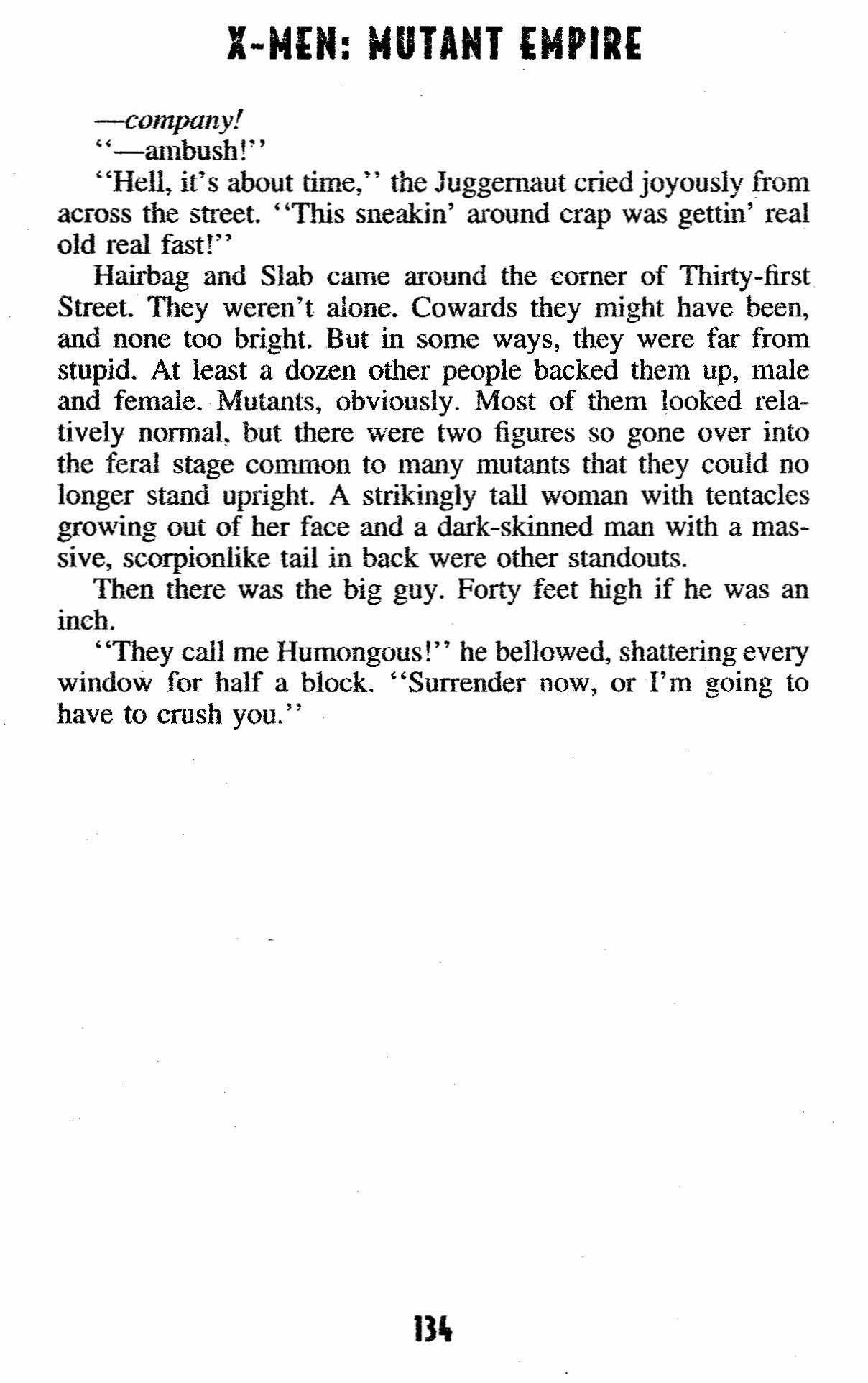 X-MEN: MUTANT EMPIRE

—company!

"—ambush!"

"Hell, it's about time," the Juggernaut cried joyously from across the street. "This sneakin' around crap was gettin' real old real fast!"

Hairbag and Slab came around the corner of Thirty-first Street. They weren't alone. Cowards they might have been, and none too bright. But in some ways, they were far from stupid. At least a dozen other people backed them up, male and female. Mutants, obviously. Most of them looked relatively normal, but there were two figures so gone over into the feral stage common to many mutants that they could no longer stand upright. A strikingly tall woman with tentacles growing out of her face and a dark-skinned man with a massive, scorpionlike tail in back were other standouts.

Then there was the big guy. Forty feet high if he was an inch.

"They call me Humongous!" he bellowed, shattering every window for half a block. "Surrender now, or I'm going to have to crush you."

134